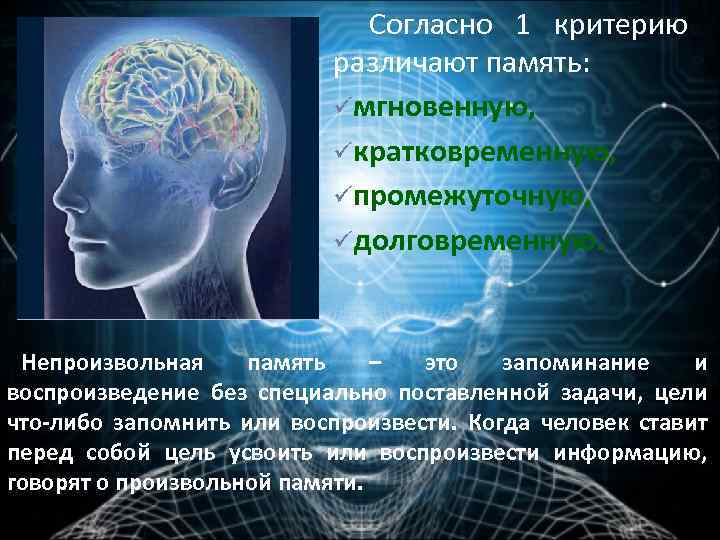 Согласно 1 критерию различают память:

✓мгновенную,

✓кратковременную,

✓промежуточную,

✓долговременную.

Непроизвольная память – это запоминание и воспроизведение без специально поставленной задачи, цели что-либо запомнить или воспроизвести. Когда человек ставит перед собой цель усвоить или воспроизвести информацию, говорят о произвольной памяти.